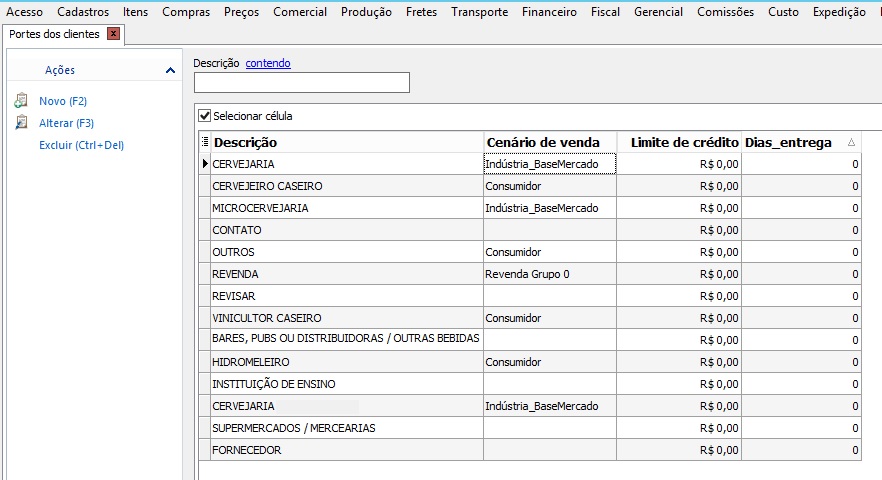 Acesso Cadastros Itens Compras Preços Comercial Produção Fretes Transporte Financeiro Fiscal Gerencial Comissões Custo Expedição

Portes dos clientes

Ações

Novo (F2)
Alterar (F3)
Excluir (Ctrl+Del)

Descrição contendo

Selecionar célula

| Descrição | Cenário de venda | Limite de crédito | Dias_entrega |
|---|---|---|---|
| CERVEJARIA | Indústria_BaseMercado | R$ 0,00 | 0 |
| CERVEJEIRO CASEIRO | Consumidor | R$ 0,00 | 0 |
| MICROCERVEJARIA | Indústria_BaseMercado | R$ 0,00 | 0 |
| CONTATO | | R$ 0,00 | 0 |
| OUTROS | Consumidor | R$ 0,00 | 0 |
| REVENDA | Revenda Grupo 0 | R$ 0,00 | 0 |
| REVISAR | | R$ 0,00 | 0 |
| VINICULTOR CASEIRO | Consumidor | R$ 0,00 | 0 |
| BARES, PUBS OU DISTRIBUIDORAS / OUTRAS BEBIDAS | | R$ 0,00 | 0 |
| HIDROMELEIRO | Consumidor | R$ 0,00 | 0 |
| INSTITUIÇÃO DE ENSINO | | R$ 0,00 | 0 |
| CERVEJARIA | Indústria_BaseMercado | R$ 0,00 | 0 |
| SUPERMERCADOS / MERCEARIAS | | R$ 0,00 | 0 |
| FORNECEDOR | | R$ 0,00 | 0 |